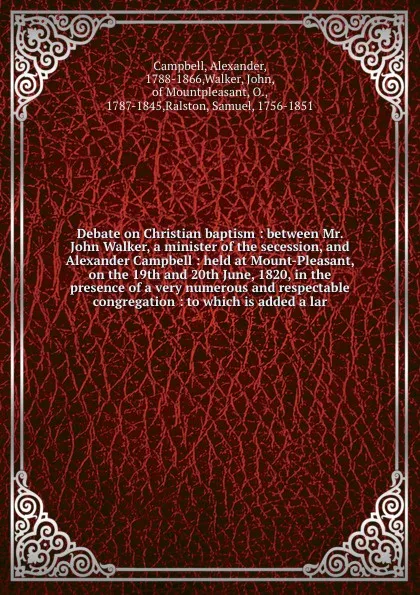 Campbell, Alexander, 1788-1866,Walker, John, of Mountpleasant, O., 1787-1845,Ralston, Samuel, 1756-1851

Debate on Christian baptism : between Mr. John Walker, a minister of the secession, and Alexander Campbell : held at Mount-Pleasant, on the 19th and 20th June, 1820, in the presence of a very numerous and respectable congregation : to which is added a lar